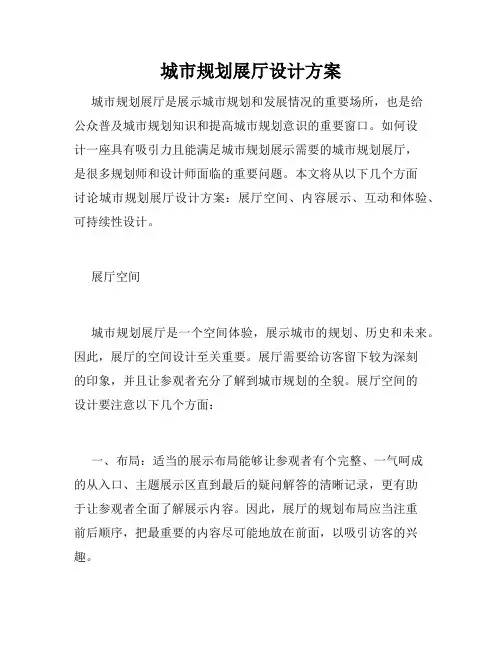 城市规划展厅设计方案

城市规划展厅是展示城市规划和发展情况的重要场所，也是给公众普及城市规划知识和提高城市规划意识的重要窗口。如何设计一座具有吸引力且能满足城市规划展示需要的城市规划展厅，是很多规划师和设计师面临的重要问题。本文将从以下几个方面讨论城市规划展厅设计方案：展厅空间、内容展示、互动和体验、可持续性设计。

展厅空间

城市规划展厅是一个空间体验，展示城市的规划、历史和未来。因此，展厅的空间设计至关重要。展厅需要给访客留下较为深刻的印象，并且让参观者充分了解到城市规划的全貌。展厅空间的设计要注意以下几个方面：

一、布局：适当的展示布局能够让参观者有个完整、一气呵成的从入口、主题展示区直到最后的疑问解答的清晰记录，更有助于让参观者全面了解展示内容。因此，展厅的规划布局应当注重前后顺序，把最重要的内容尽可能地放在前面，以吸引访客的兴趣。